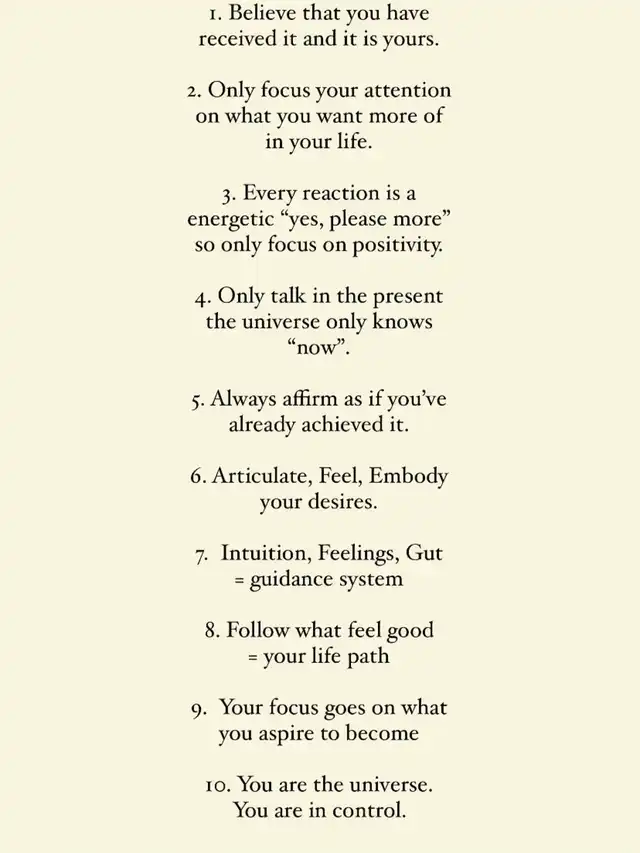 1. Believe that you have received it and it is yours.

2. Only focus your attention on what you want more of in your life.

3. Every reaction is a energetic "yes, please more" so only focus on positivity.

4. Only talk in the present the universe only knows "now".

5. Always affirm as if you've already achieved it.

6. Articulate, Feel, Embody your desires.

7. Intuition, Feelings, Gut = guidance system

8. Follow what feel good = your life path

9. Your focus goes on what you aspire to become

10. You are the universe. You are in control.